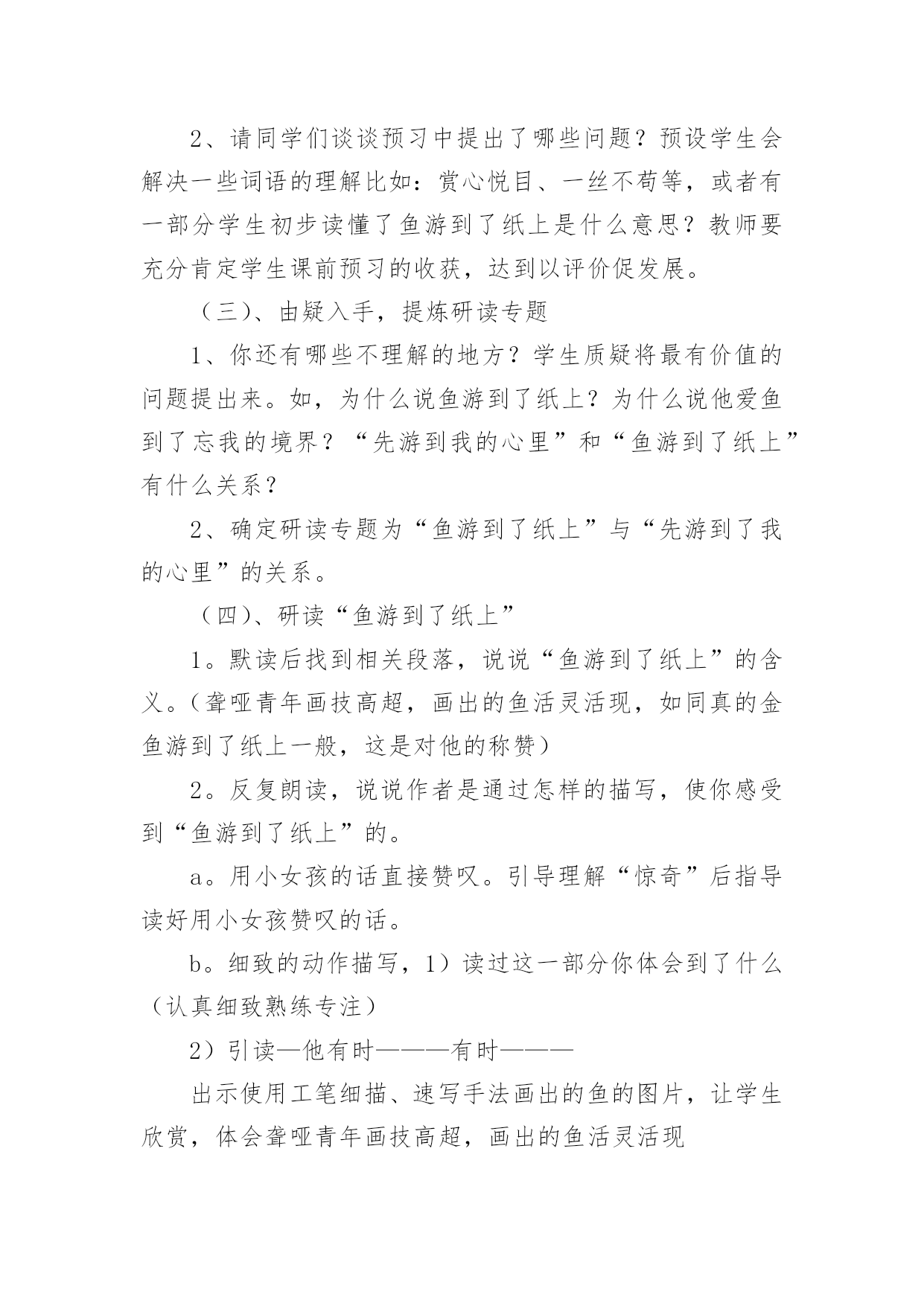 2、请同学们谈谈预习中提出了哪些问题？预设学生会解决一些词语的理解比如：赏心悦目、一丝不苟等，或者有一部分学生初步读懂了鱼游到了纸上是什么意思？教师要充分肯定学生课前预习的收获，达到以评价促发展。

（三)、由疑入手，提炼研读专题

1、你还有哪些不理解的地方？学生质疑将最有价值的问题提出来。如，为什么说鱼游到了纸上？为什么说他爱鱼到了忘我的境界？“先游到我的心里”和“鱼游到了纸上”有什么关系？

2、确定研读专题为“鱼游到了纸上”与“先游到了我的心里”的关系。

（四)、研读“鱼游到了纸上”

1。默读后找到相关段落，说说“鱼游到了纸上”的含义。(聋哑青年画技高超，画出的鱼活灵活现，如同真的金鱼游到了纸上一般，这是对他的称赞)

2。反复朗读，说说作者是通过怎样的描写，使你感受到“鱼游到了纸上”的。

a。用小女孩的话直接赞叹。引导理解“惊奇”后指导读好用小女孩赞叹的话。

b。细致的动作描写，1）读过这一部分你体会到了什么（认真细致熟练专注）

2）引读—他有时———有时———

出示使用工笔细描、速写手法画出的鱼的图片，让学生欣赏，体会聋哑青年画技高超，画出的鱼活灵活现